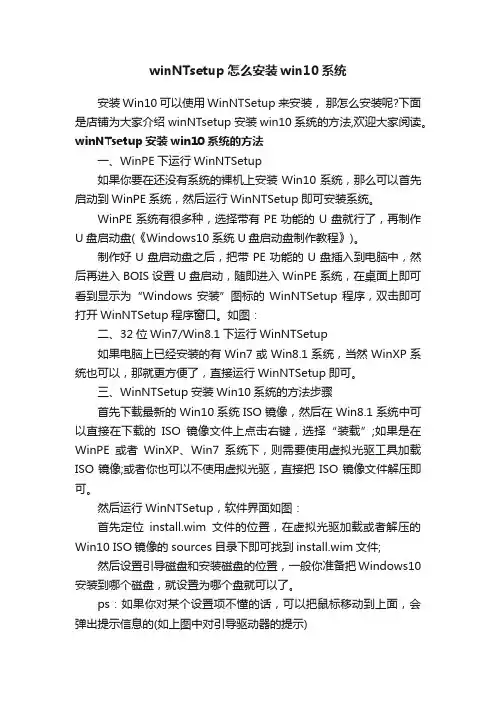 winNTsetup 怎么安装 win10 系统

安装 Win10 可以使用 WinNTSetup 来安装，那怎么安装呢?下面是店铺为大家介绍 winNTsetup 安装 win10 系统的方法,欢迎大家阅读。

winNTsetup 安装 win10 系统的方法

一、WinPE 下运行 WinNTSetup

如果你要在还没有系统的裸机上安装 Win10 系统，那么可以首先启动到 WinPE 系统，然后运行 WinNTSetup 即可安装系统。

WinPE 系统有很多种，选择带有 PE 功能的 U 盘就行了，再制作 U 盘启动盘(《Windows10 系统 U 盘启动盘制作教程》)。

制作好 U 盘启动盘之后，把带 PE 功能的 U 盘插入到电脑中，然后再进入 BOIS 设置 U 盘启动，随即进入 WinPE 系统，在桌面上即可看到显示为“Windows 安装”图标的 WinNTSetup 程序，双击即可打开 WinNTSetup 程序窗口。如图：

二、32 位 Win7/Win8.1 下运行 WinNTSetup

如果电脑上已经安装的有 Win7 或 Win8.1 系统，当然 WinXP 系统也可以，那就更方便了，直接运行 WinNTSetup 即可。

三、WinNTSetup 安装 Win10 系统的方法步骤

首先下载最新的 Win10 系统 ISO 镜像，然后在 Win8.1 系统中可以直接在下载的 ISO 镜像文件上点击右键，选择“装载”;如果是在 WinPE 或者 WinXP、Win7 系统下，则需要使用虚拟光驱工具加载 ISO 镜像;或者你也可以不使用虚拟光驱，直接把 ISO 镜像文件解压即可。

然后运行 WinNTSetup，软件界面如图：

首先定位 install.wim 文件的位置，在虚拟光驱加载或者解压的 Win10 ISO 镜像的 sources 目录下即可找到 install.wim 文件;

然后设置引导磁盘和安装磁盘的位置，一般你准备把 Windows10 安装到哪个磁盘，就设置为哪个盘就可以了。

ps：如果你对某个设置项不懂的话，可以把鼠标移动到上面，会弹出提示信息的(如上图中对引导驱动器的提示)